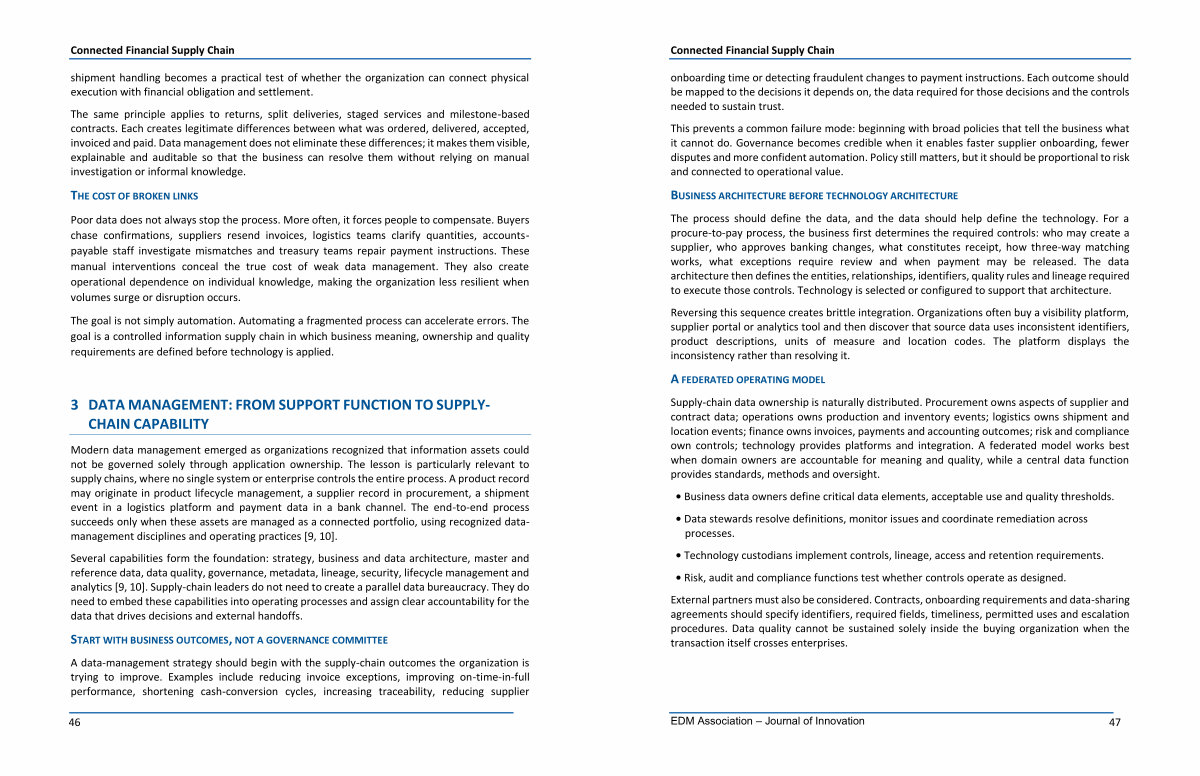 Connected Financial Supply Chain

shipment handling becomes a practical test of whether the organization can connect physical execution with financial obligation and settlement.

The same principle applies to returns, split deliveries, staged services and milestone-based contracts. Each creates legitimate differences between what was ordered, delivered, accepted, invoiced and paid. Data management does not eliminate these differences; it makes them visible, explainable and auditable so that the business can resolve them without relying on manual investigation or informal knowledge.

THE COST OF BROKEN LINKS

Poor data does not always stop the process. More often, it forces people to compensate. Buyers chase confirmations, suppliers resend invoices, logistics teams clarify quantities, accounts-payable staff investigate mismatches and treasury teams repair payment instructions. These manual interventions conceal the true cost of weak data management. They also create operational dependence on individual knowledge, making the organization less resilient when volumes surge or disruption occurs.

The goal is not simply automation. Automating a fragmented process can accelerate errors. The goal is a controlled information supply chain in which business meaning, ownership and quality requirements are defined before technology is applied.

3 DATA MANAGEMENT: FROM SUPPORT FUNCTION TO SUPPLY-CHAIN CAPABILITY

Modern data management emerged as organizations recognized that information assets could not be governed solely through application ownership. The lesson is particularly relevant to supply chains, where no single system or enterprise controls the entire process. A product record may originate in product lifecycle management, a supplier record in procurement, a shipment event in a logistics platform and payment data in a bank channel. The end-to-end process succeeds only when these assets are managed as a connected portfolio, using recognized data-management disciplines and operating practices [9, 10].

Several capabilities form the foundation: strategy, business and data architecture, master and reference data, data quality, governance, metadata, lineage, security, lifecycle management and analytics [9, 10]. Supply-chain leaders do not need to create a parallel data bureaucracy. They do need to embed these capabilities into operating processes and assign clear accountability for the data that drives decisions and external handoffs.

START WITH BUSINESS OUTCOMES, NOT A GOVERNANCE COMMITTEE

A data-management strategy should begin with the supply-chain outcomes the organization is trying to improve. Examples include reducing invoice exceptions, improving on-time-in-full performance, shortening cash-conversion cycles, increasing traceability, reducing supplier

46

Connected Financial Supply Chain

onboarding time or detecting fraudulent changes to payment instructions. Each outcome should be mapped to the decisions it depends on, the data required for those decisions and the controls needed to sustain trust.

This prevents a common failure mode: beginning with broad policies that tell the business what it cannot do. Governance becomes credible when it enables faster supplier onboarding, fewer disputes and more confident automation. Policy still matters, but it should be proportional to risk and connected to operational value.

BUSINESS ARCHITECTURE BEFORE TECHNOLOGY ARCHITECTURE

The process should define the data, and the data should help define the technology. For a procure-to-pay process, the business first determines the required controls: who may create a supplier, who approves banking changes, what constitutes receipt, how three-way matching works, what exceptions require review and when payment may be released. The data architecture then defines the entities, relationships, identifiers, quality rules and lineage required to execute those controls. Technology is selected or configured to support that architecture.

Reversing this sequence creates brittle integration. Organizations often buy a visibility platform, supplier portal or analytics tool and then discover that source data uses inconsistent identifiers, product descriptions, units of measure and location codes. The platform displays the inconsistency rather than resolving it.

A FEDERATED OPERATING MODEL

Supply-chain data ownership is naturally distributed. Procurement owns aspects of supplier and contract data; operations owns production and inventory events; logistics owns shipment and location events; finance owns invoices, payments and accounting outcomes; risk and compliance own controls; technology provides platforms and integration. A federated model works best when domain owners are accountable for meaning and quality, while a central data function provides standards, methods and oversight.

• Business data owners define critical data elements, acceptable use and quality thresholds.

• Data stewards resolve definitions, monitor issues and coordinate remediation across processes.

• Technology custodians implement controls, lineage, access and retention requirements.

• Risk, audit and compliance functions test whether controls operate as designed.

External partners must also be considered. Contracts, onboarding requirements and data-sharing agreements should specify identifiers, required fields, timeliness, permitted uses and escalation procedures. Data quality cannot be sustained solely inside the buying organization when the transaction itself crosses enterprises.

EDM Association – Journal of Innovation

47